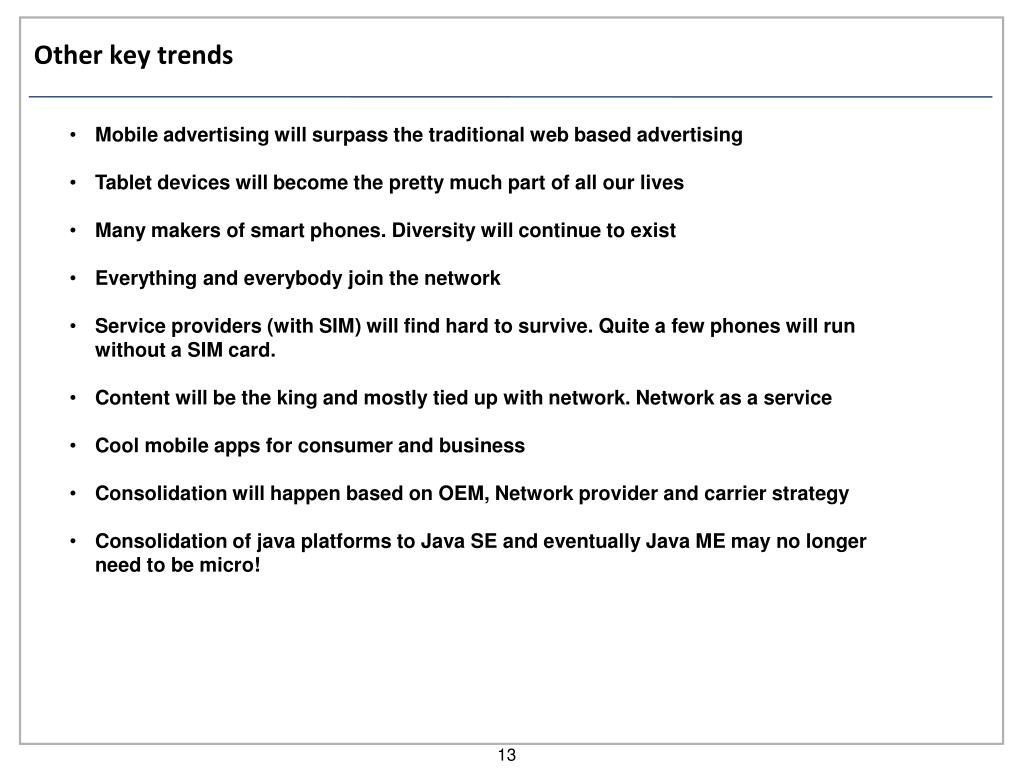 Other key trends

• Mobile advertising will surpass the traditional web based advertising

• Tablet devices will become the pretty much part of all our lives

• Many makers of smart phones. Diversity will continue to exist

• Everything and everybody join the network

• Service providers (with SIM) will find hard to survive. Quite a few phones will run without a SIM card.

• Content will be the king and mostly tied up with network. Network as a service

• Cool mobile apps for consumer and business

• Consolidation will happen based on OEM, Network provider and carrier strategy

• Consolidation of java platforms to Java SE and eventually Java ME may no longer need to be micro!

13